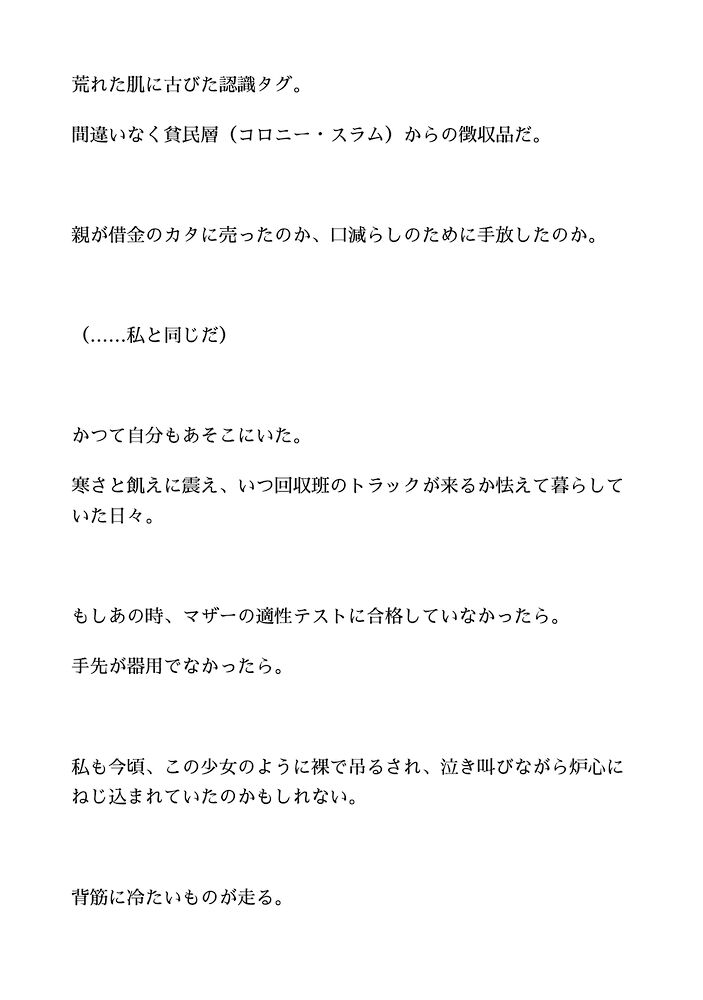 荒れた肌に古びた認識タグ。

間違いなく貧民層（コロニー・スラム）からの徴収品だ。

親が借金のカタに売ったのか、口減らしのために手放したのか。

（……私と同じだ）

かつて自分もあそこにいた。

寒さと飢えに震え、いつ回収班のトラックが来るか怯えて暮らしていた日々。

もしあの時、マザーの適性テストに合格していなかったら。

手先が器用でなかったら。

私も今頃、この少女のように裸で吊るされ、泣き叫びながら炉心にねじ込まれていたのかもしれない。

背筋に冷たいものが走る。